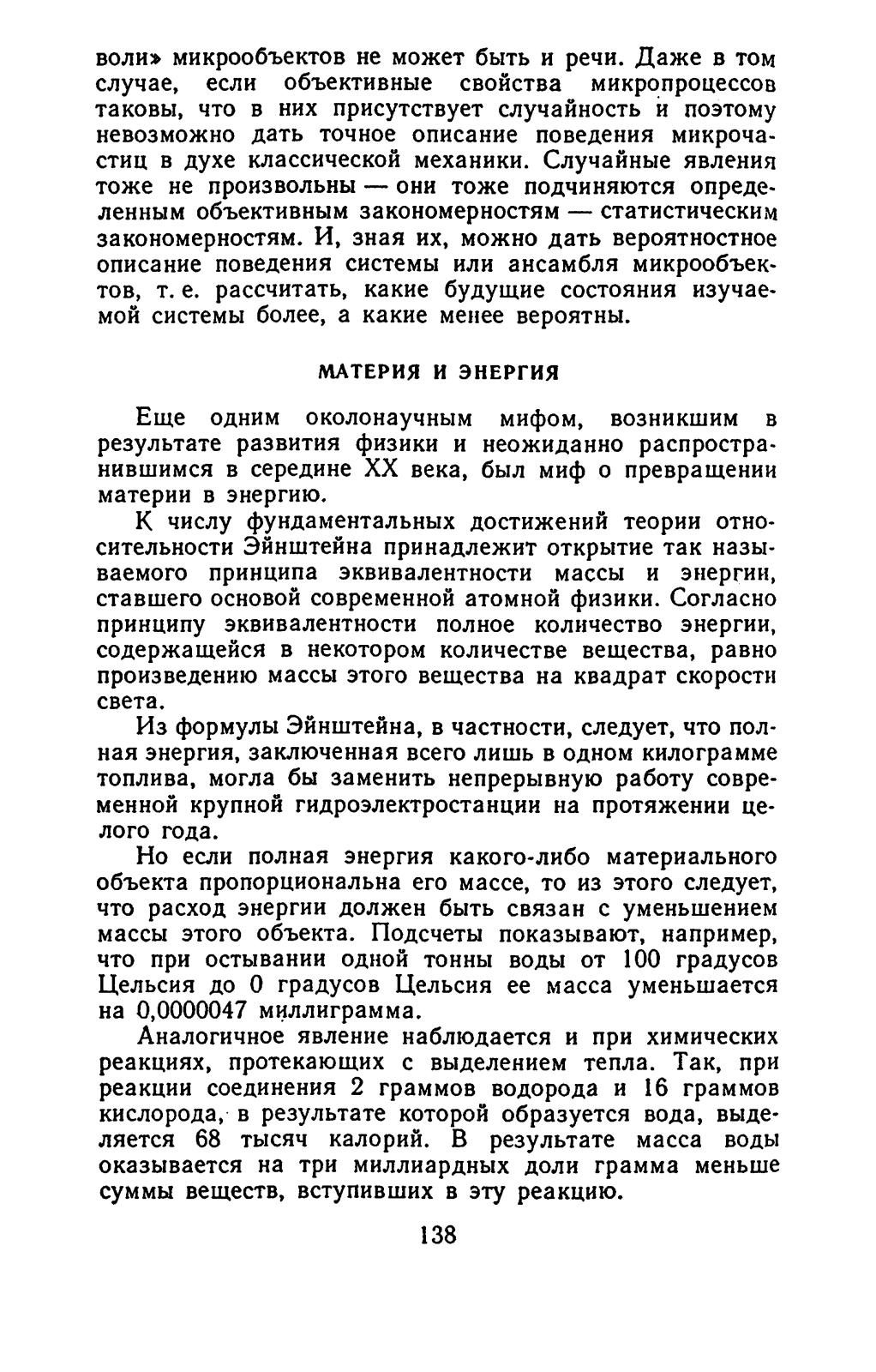 воли» микрообъектов не может быть и речи. Даже в том случае, если объективные свойства микропроцессов таковы, что в них присутствует случайность и поэтому невозможно дать точное описание поведения микрочастиц в духе классической механики. Случайные явления тоже не произвольны — они тоже подчиняются определенным объективным закономерностям — статистическим закономерностям. И, зная их, можно дать вероятностное описание поведения системы или ансамбля микрообъектов, т. е. рассчитать, какие будущие состояния изучаемой системы более, а какие менее вероятны.

МАТЕРИЯ И ЭНЕРГИЯ

Еще одним околонаучным мифом, возникшим в результате развития физики и неожиданно распространившимся в середине XX века, был миф о превращении материи в энергию.

К числу фундаментальных достижений теории относительности Эйнштейна принадлежит открытие так называемого принципа эквивалентности массы и энергии, ставшего основой современной атомной физики. Согласно принципу эквивалентности полное количество энергии, содержащейся в некотором количестве вещества, равно произведению массы этого вещества на квадрат скорости света.

Из формулы Эйнштейна, в частности, следует, что полная энергия, заключенная всего лишь в одном килограмме топлива, могла бы заменить непрерывную работу современной крупной гидроэлектростанции на протяжении целого года.

Но если полная энергия какого-либо материального объекта пропорциональна его массе, то из этого следует, что расход энергии должен быть связан с уменьшением массы этого объекта. Подсчеты показывают, например, что при остывании одной тонны воды от 100 градусов Цельсия до 0 градусов Цельсия ее масса уменьшается на 0,0000047 миллиграмма.

Аналогичное явление наблюдается и при химических реакциях, протекающих с выделением тепла. Так, при реакции соединения 2 граммов водорода и 16 граммов кислорода, в результате которой образуется вода, выделяется 68 тысяч калорий. В результате масса воды оказывается на три миллиардных доли грамма меньше суммы веществ, вступивших в эту реакцию.

138